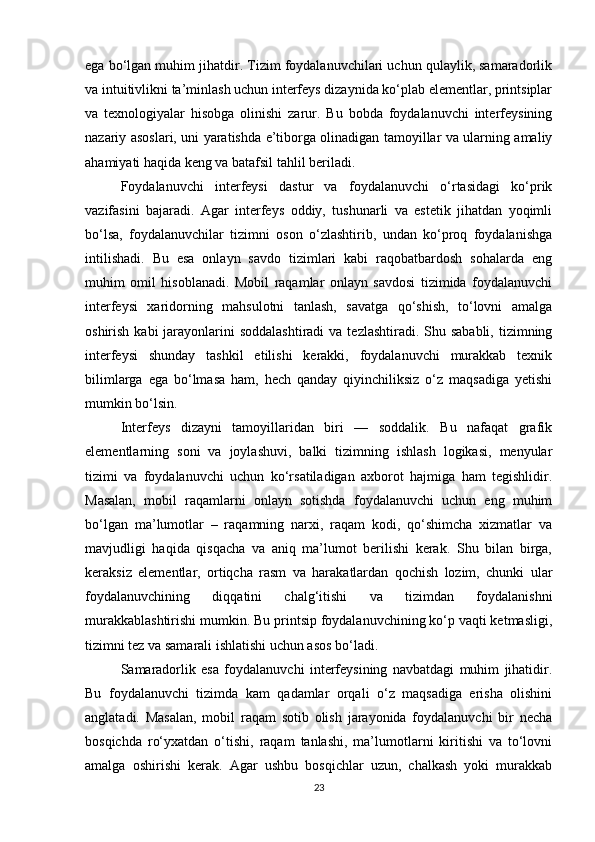 ega bo‘lgan muhim jihatdir. Tizim foydalanuvchilari uchun qulaylik, samaradorlik va intuitivlikni ta’minlash uchun interfeys dizaynida ko‘plab elementlar, printsiplar va texnologiyalar hisobga olinishi zarur. Bu bobda foydalanuvchi interfeysining nazariy asoslari, uni yaratishda e’tiborga olinadigan tamoyillar va ularning amaliy ahamiyati haqida keng va batafsil tahlil beriladi.

Foydalanuvchi interfeysi dastur va foydalanuvchi o‘rtasidagi ko‘prik vazifasini bajaradi. Agar interfeys oddiy, tushunarli va estetik jihatdan yoqimli bo‘lsa, foydalanuvchilar tizimni oson o‘zlashtirib, undan ko‘proq foydalanishga intilishadi. Bu esa onlayn savdo tizimlari kabi raqobatbardosh sohalarda eng muhim omil hisoblanadi. Mobil raqamlar onlayn savdosi tizimida foydalanuvchi interfeysi xaridorning mahsulotni tanlash, savatga qo‘shish, to‘lovni amalga oshirish kabi jarayonlarini soddalashtiradi va tezlashtiradi. Shu sababli, tizimning interfeysi shunday tashkil etilishi kerakki, foydalanuvchi murakkab texnik bilimlarga ega bo‘lmasa ham, hech qanday qiyinchiliksiz o‘z maqsadiga yetishi mumkin bo‘lsin.

Interfeys dizayni tamoyillaridan biri — soddalik. Bu nafaqat grafik elementlarning soni va joylashuvi, balki tizimning ishlash logikasi, menyular tizimi va foydalanuvchi uchun ko‘rsatiladigan axborot hajmiga ham tegishlidir. Masalan, mobil raqamlarni onlayn sotishda foydalanuvchi uchun eng muhim bo‘lgan ma’lumotlar – raqamning narxi, raqam kodi, qo‘shimcha xizmatlar va mavjudligi haqida qisqacha va aniq ma’lumot berilishi kerak. Shu bilan birga, keraksiz elementlar, ortiqcha rasm va harakatlardan qochish lozim, chunki ular foydalanuvchining diqqatini chalg‘itishi va tizimdan foydalanishni murakkablashtirishi mumkin. Bu printsip foydalanuvchining ko‘p vaqti ketmasligi, tizimni tez va samarali ishlatishi uchun asos bo‘ladi.

Samaradorlik esa foydalanuvchi interfeysining navbatdagi muhim jihatidir. Bu foydalanuvchi tizimda kam qadamlar orqali o‘z maqsadiga erisha olishini anglatadi. Masalan, mobil raqam sotib olish jarayonida foydalanuvchi bir necha bosqichda ro‘yxatdan o‘tishi, raqam tanlashi, ma’lumotlarni kiritishi va to‘lovni amalga oshirishi kerak. Agar ushbu bosqichlar uzun, chalkash yoki murakkab

23